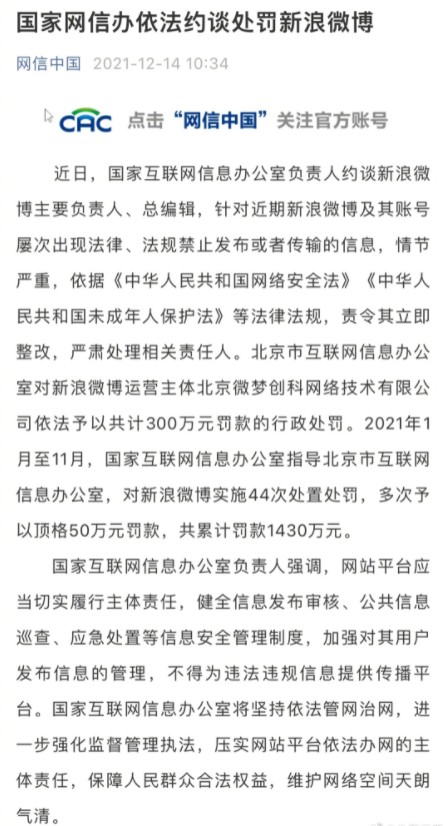 国家网信办依法约谈处罚新浪微博

网信中国 2021-12-14 10:34

CAC 点击“网信中国”关注官方账号

近日，国家互联网信息办公室负责人约谈新浪微博主要负责人、总编辑，针对近期新浪微博及其账号屡次出现法律、法规禁止发布或者传输的信息，情节严重，依据《中华人民共和国网络安全法》《中华人民共和国未成年人保护法》等法律法规，责令其立即整改，严肃处理相关责任人。北京市互联网信息办公室对新浪微博运营主体北京微梦创科网络技术有限公司依法予以共计300万元罚款的行政处罚。2021年1月至11月，国家互联网信息办公室指导北京市互联网信息办公室，对新浪微博实施44次处置处罚，多次予以顶格50万元罚款，共累计罚款1430万元。

国家互联网信息办公室负责人强调，网站平台应当切实履行主体责任，健全信息发布审核、公共信息巡查、应急处置等信息安全管理制度，加强对其用户发布信息的管理，不得为违法违规信息提供传播平台。国家互联网信息办公室将坚持依法管网治网，进一步强化监督管理执法，压实网站平台依法办网的主体责任，保障人民群众合法权益，维护网络空间天朗气清。